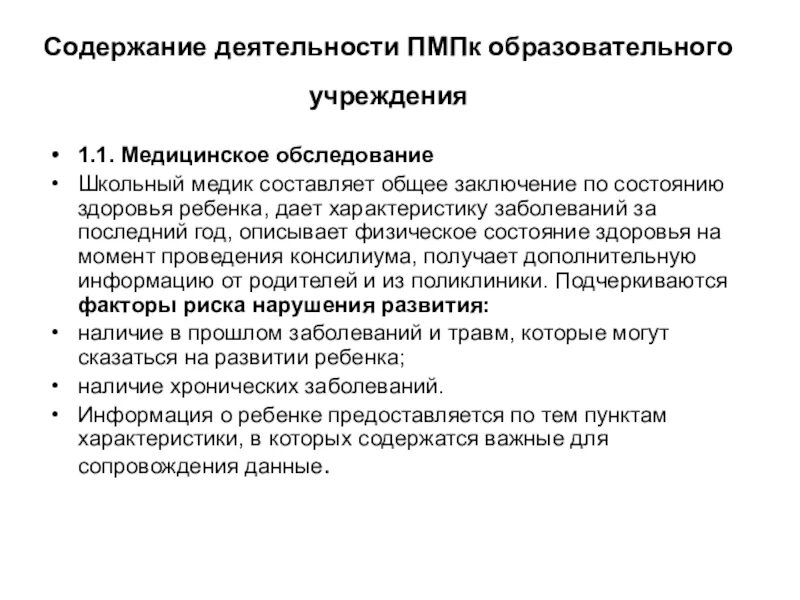 Содержание деятельности ПМПк образовательного учреждения

• 1.1. Медицинское обследование
• Школьный медик составляет общее заключение по состоянию здоровья ребенка, дает характеристику заболеваний за последний год, описывает физическое состояние здоровья на момент проведения консилиума, получает дополнительную информацию от родителей и из поликлиники. Подчеркиваются факторы риска нарушения развития:
• наличие в прошлом заболеваний и травм, которые могут сказаться на развитии ребенка;
• наличие хронических заболеваний.
• Информация о ребенке предоставляется по тем пунктам характеристики, в которых содержатся важные для сопровождения данные.